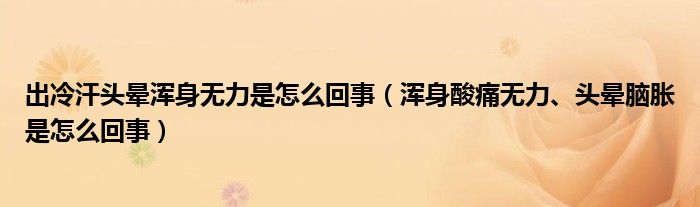 出冷汗头晕浑身无力是怎么回事（浑身酸痛无力、头晕脑胀是怎么回事）